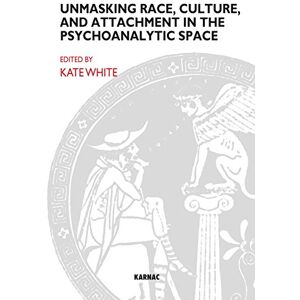 UNMASKING RACE, CULTURE, AND ATTACHMENT IN THE PSYCHOANALYTIC SPACE

EDITED BY
KATE WHITE

KARNAC